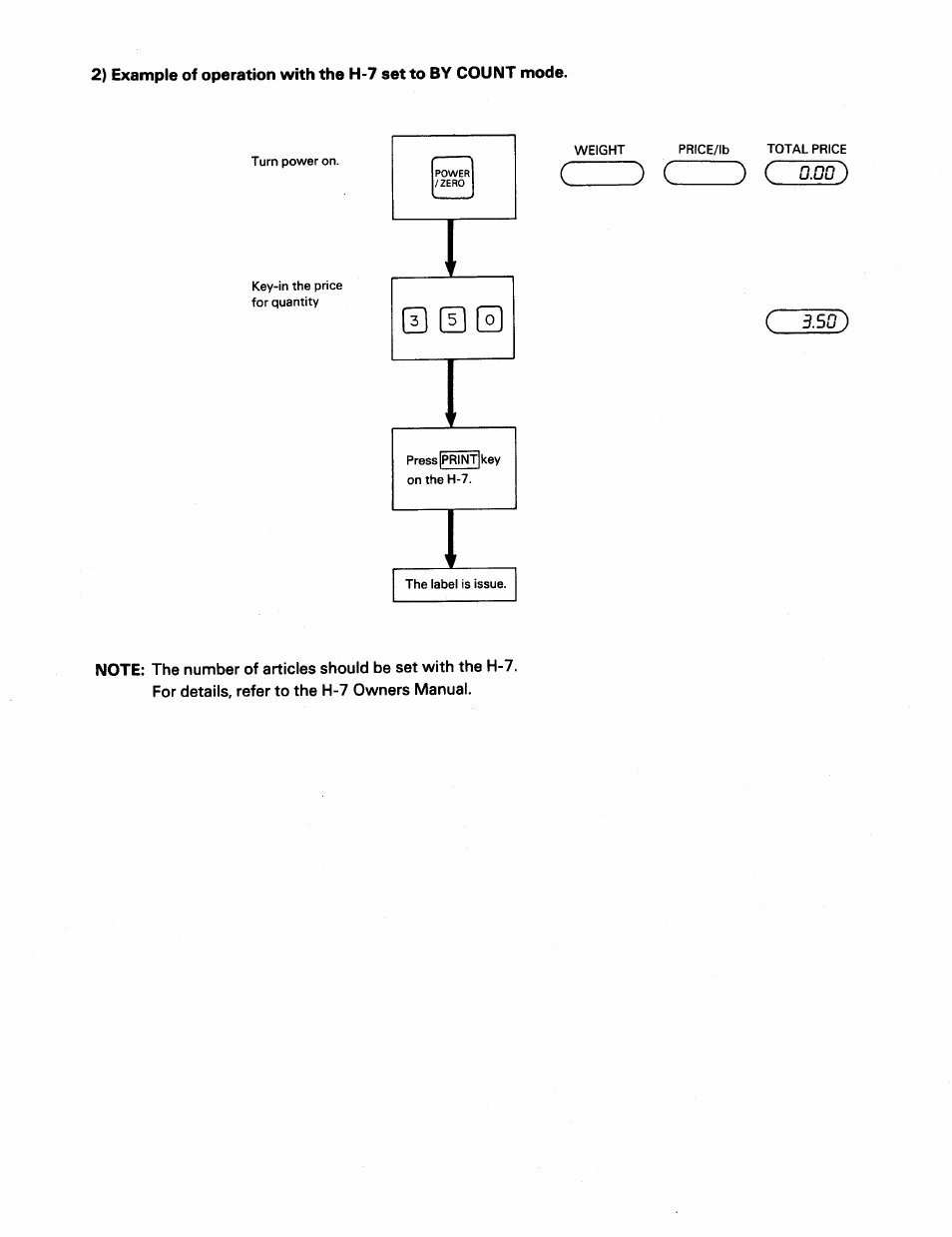 2) Example of operation with the H-7 set to BY COUNT mode.

Turn power on.

POWER / ZERO

WEIGHT

PRICE/lb

TOTAL PRICE

0.00

Key-in the price for quantity

3 5 0

3.50

Press PRINT key on the H-7.

The label is issue.

NOTE: The number of articles should be set with the H-7. For details, refer to the H-7 Owners Manual.